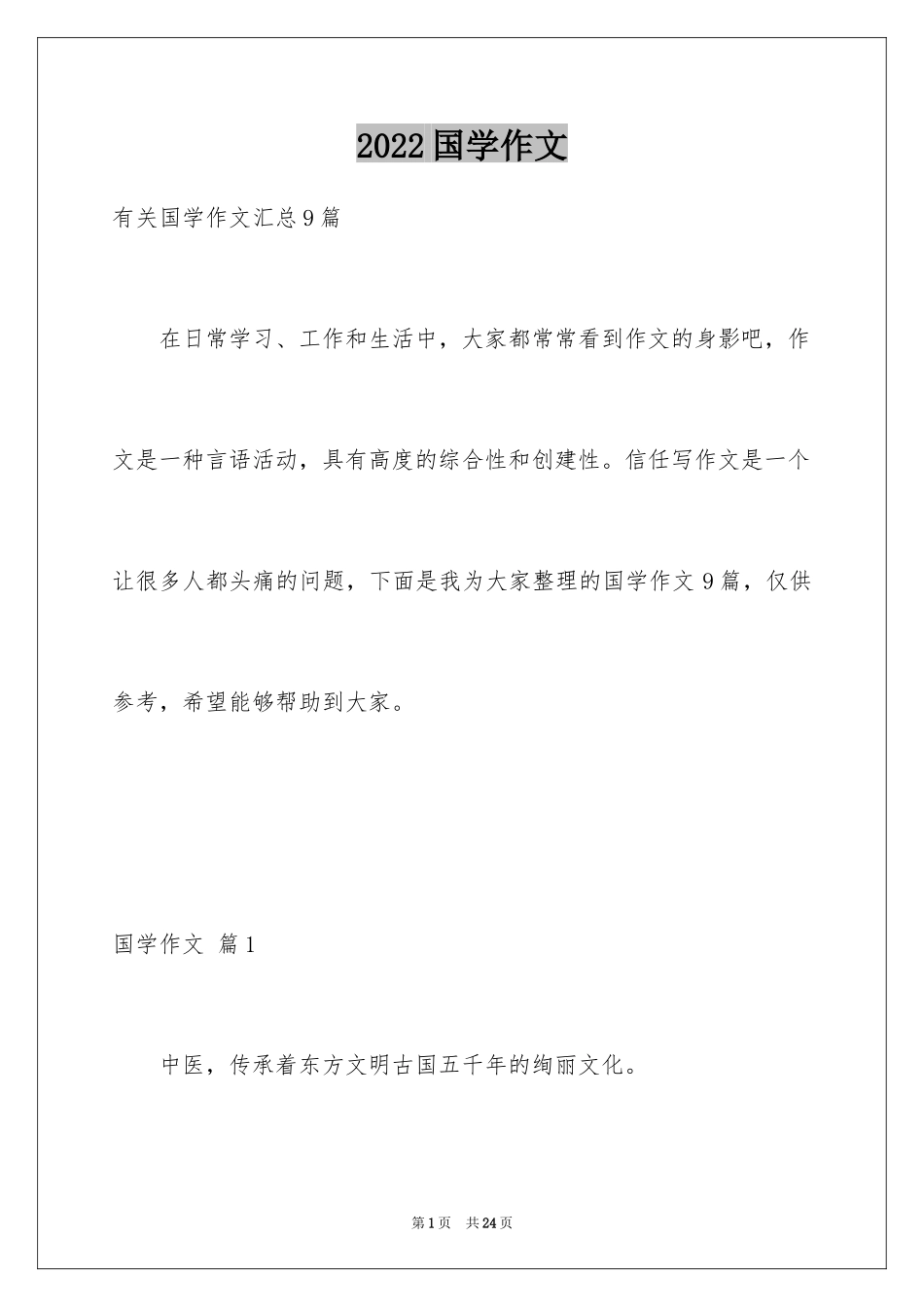 2022 国学作文

有关国学作文汇总 9 篇

在日常学习、工作和生活中，大家都常常看到作文的身影吧，作文是一种言语活动，具有高度的综合性和创建性。信任写作文是一个让很多人都头痛的问题，下面是我为大家整理的国学作文 9 篇，仅供参考，希望能够帮助到大家。

国学作文 篇 1

中医，传承着东方文明古国五千年的绚丽文化。

第 1 页 共 24 页